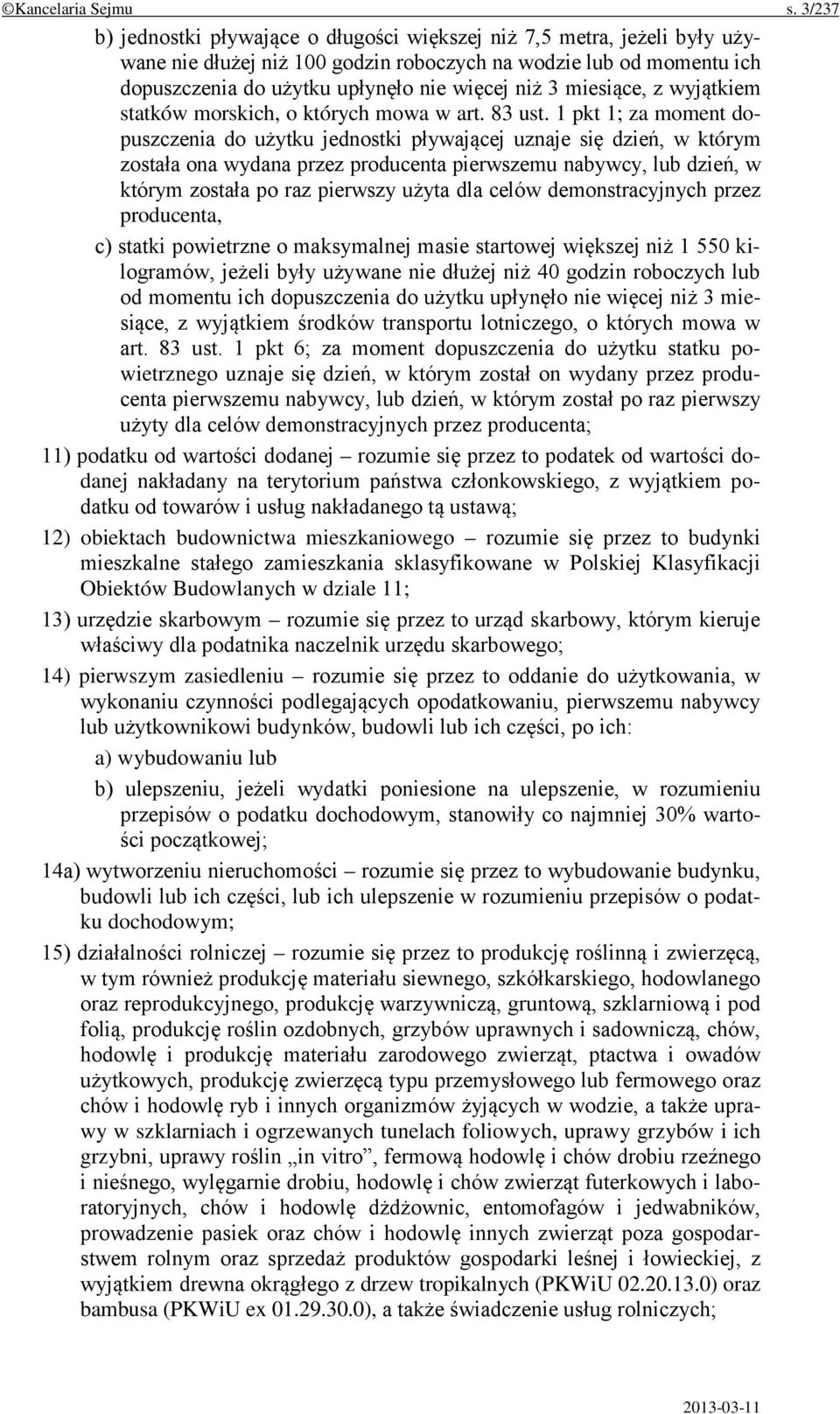 ©Kancelaria Sejmu s. 3/237

b) jednostki pływające o długości większej niż 7,5 metra, jeżeli były używane nie dłużej niż 100 godzin roboczych na wodzie lub od momentu ich dopuszczenia do użytku upłynęło nie więcej niż 3 miesiące, z wyjątkiem statków morskich, o których mowa w art. 83 ust. 1 pkt 1; za moment dopuszczenia do użytku jednostki pływającej uznaje się dzień, w którym została ona wydana przez producenta pierwszemu nabywcy, lub dzień, w którym została po raz pierwszy użyta dla celów demonstracyjnych przez producenta,

c) statki powietrzne o maksymalnej masie startowej większej niż 1 550 kilogramów, jeżeli były używane nie dłużej niż 40 godzin roboczych lub od momentu ich dopuszczenia do użytku upłynęło nie więcej niż 3 miesiące, z wyjątkiem środków transportu lotniczego, o których mowa w art. 83 ust. 1 pkt 6; za moment dopuszczenia do użytku statku powietrznego uznaje się dzień, w którym został on wydany przez producenta pierwszemu nabywcy, lub dzień, w którym został po raz pierwszy użyty dla celów demonstracyjnych przez producenta;

11) podatku od wartości dodanej – rozumie się przez to podatek od wartości dodanej nakładany na terytorium państwa członkowskiego, z wyjątkiem podatku od towarów i usług nakładanego tą ustawą;

12) obiektach budownictwa mieszkaniowego – rozumie się przez to budynki mieszkalne stałego zamieszkania sklasyfikowane w Polskiej Klasyfikacji Obiektów Budowlanych w dziale 11;

13) urzędzie skarbowym – rozumie się przez to urząd skarbowy, którym kieruje właściwy dla podatnika naczelnik urzędu skarbowego;

14) pierwszym zasiedleniu – rozumie się przez to oddanie do użytkowania, w wykonaniu czynności podlegających opodatkowaniu, pierwszemu nabywcy lub użytkownikowi budynków, budowli lub ich części, po ich:

a) wybudowaniu lub

b) ulepszeniu, jeżeli wydatki poniesione na ulepszenie, w rozumieniu przepisów o podatku dochodowym, stanowiły co najmniej 30% wartości początkowej;

14a) wytworzeniu nieruchomości – rozumie się przez to wybudowanie budynku, budowli lub ich części, lub ich ulepszenie w rozumieniu przepisów o podatku dochodowym;

15) działalności rolniczej – rozumie się przez to produkcję roślinną i zwierzęcą, w tym również produkcję materiału siewnego, szkółkarskiego, hodowlanego oraz reprodukcyjnego, produkcję warzywniczą, gruntową, szklarniową i pod folią, produkcję roślin ozdobnych, grzybów uprawnych i sadowniczą, chów, hodowlę i produkcję materiału zarodowego zwierząt, ptactwa i owadów użytkowych, produkcję zwierzęcą typu przemysłowego lub fermowego oraz chów i hodowlę ryb i innych organizmów żyjących w wodzie, a także uprawy w szklarniach i ogrzewanych tunelach foliowych, uprawy grzybów i ich grzybni, uprawy roślin „in vitro”, fermową hodowlę i chów drobiu rzeźnego i nieśnego, wylęgarnie drobiu, hodowlę i chów zwierząt futerkowych i laboratoryjnych, chów i hodowlę dżdżownic, entomofagów i jedwabników, prowadzenie pasiek oraz chów i hodowlę innych zwierząt poza gospodarstwem rolnym oraz sprzedaż produktów gospodarki leśnej i łowieckiej, z wyjątkiem drewna okrągłego z drzew tropikalnych (PKWiU 02.20.13.0) oraz bambusa (PKWiU ex 01.29.30.0), a także świadczenie usług rolniczych;

2013-03-11